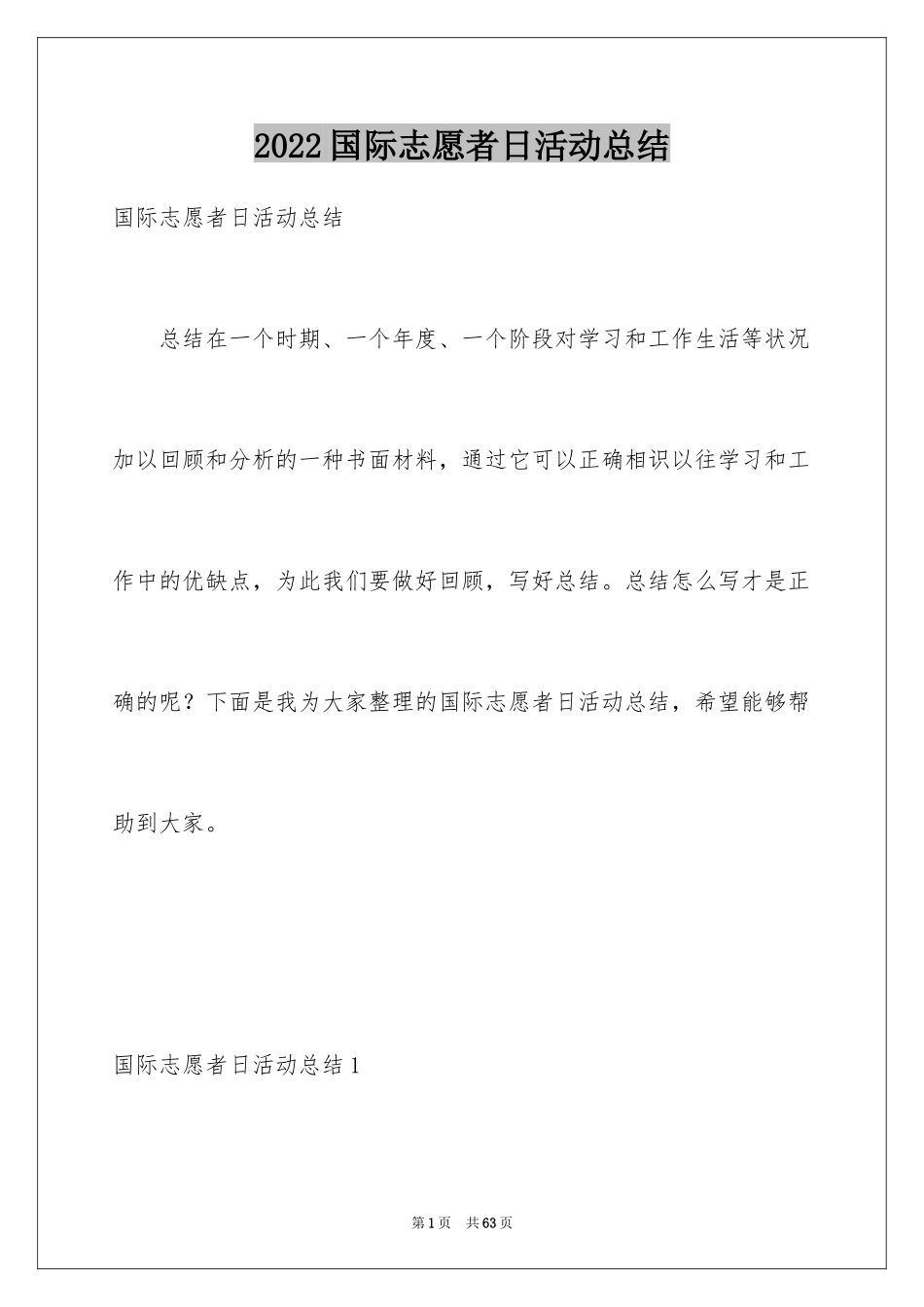 2022国际志愿者日活动总结

国际志愿者日活动总结

总结在一个时期、一个年度、一个阶段对学习和工作生活等状况加以回顾和分析的一种书面材料，通过它可以正确相识以往学习和工作中的优缺点，为此我们要做好回顾，写好总结。总结怎么写才是正确的呢？下面是我为大家整理的国际志愿者日活动总结，希望能够帮助到大家。

国际志愿者日活动总结1

第1页 共63页